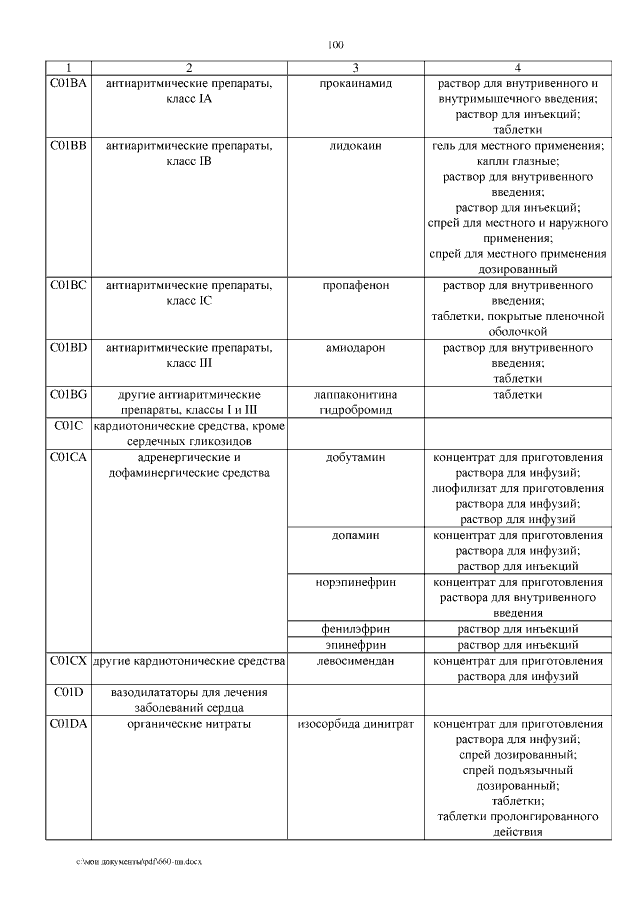 100

| 1 | 2 | 3 | 4 |
|---|---|---|---|
| C01BA | антиаритмические препараты, класс IA | прокаинамид | раствор для внутривенного и внутримышечного введения; раствор для инъекций; таблетки |
| C01BB | антиаритмические препараты, класс IB | лидокаин | гель для местного применения; капли глазные; раствор для внутривенного введения; раствор для инъекций; спрей для местного и наружного применения; спрей для местного применения дозированный |
| C01BC | антиаритмические препараты, класс IC | пропафенон | раствор для внутривенного введения; таблетки, покрытые пленочной оболочкой |
| C01BD | антиаритмические препараты, класс III | амиодарон | раствор для внутривенного введения; таблетки |
| C01BG | другие антиаритмические препараты, классы I и III | лаппаконитина гидробромид | таблетки |
| C01C | кардиотонические средства, кроме сердечных гликозидов | | |
| C01CA | адренергические и дофаминергические средства | добутамин | концентрат для приготовления раствора для инфузий; лиофилизат для приготовления раствора для инфузий; раствор для инфузий |
| | | допамин | концентрат для приготовления раствора для инфузий; раствор для инъекций |
| | | норэпинефрин | концентрат для приготовления раствора для внутривенного введения |
| | | фенилэфрин | раствор для инъекций |
| | | эпинефрин | раствор для инъекций |
| C01CX | другие кардиотонические средства | левосимендан | концентрат для приготовления раствора для инфузий |
| C01D | вазодилататоры для лечения заболеваний сердца | | |
| C01DA | органические нитраты | изосорбида динитрат | концентрат для приготовления раствора для инфузий; спрей дозированный; спрей подъязычный дозированный; таблетки; таблетки пролонгированного действия |

c:\мои документы\pdf\660-пп.docx